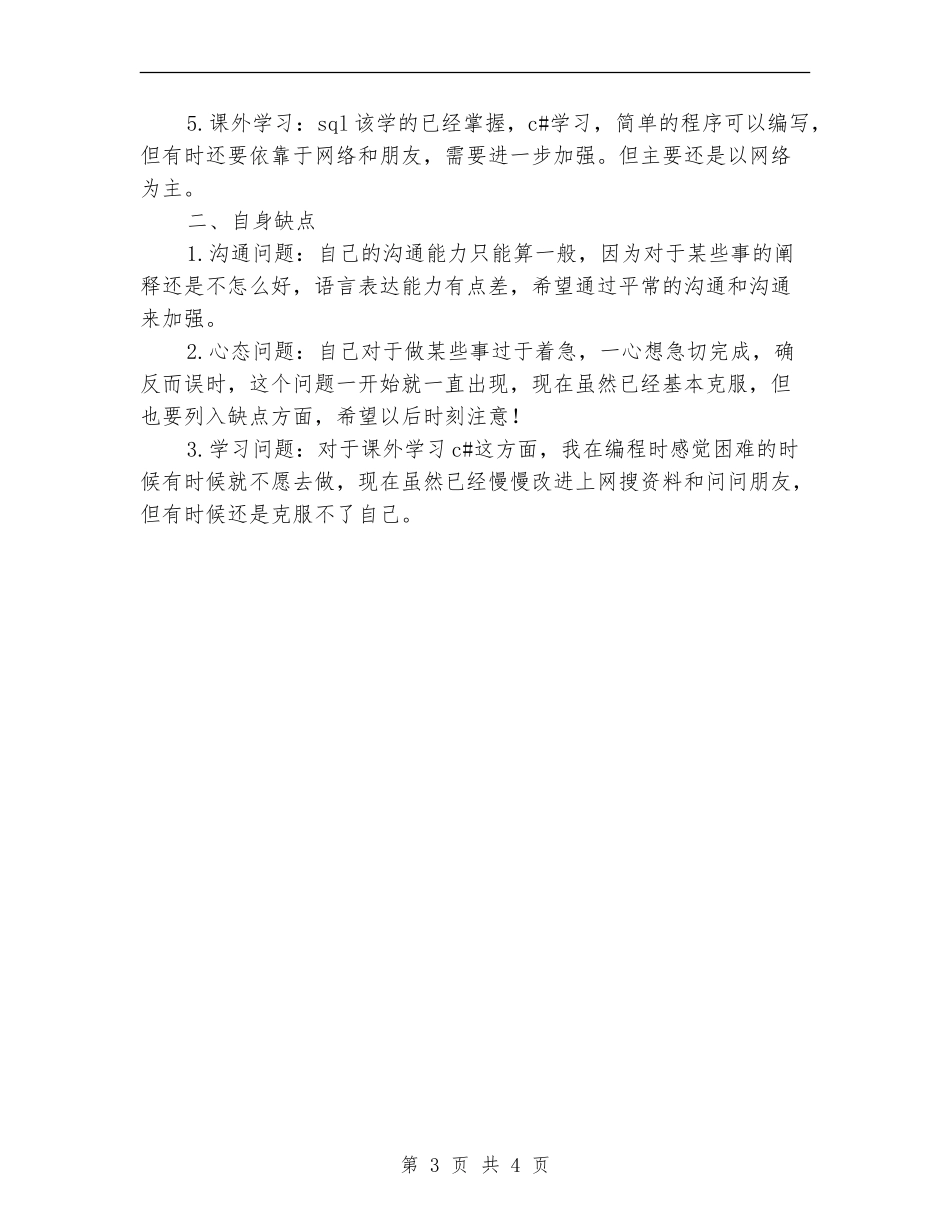 5.课外学习：sql 该学的已经掌握，c#学习，简单的程序可以编写，但有时还要依靠于网络和朋友，需要进一步加强。但主要还是以网络为主。

二、自身缺点

1.沟通问题：自己的沟通能力只能算一般，因为对于某些事的阐释还是不怎么好，语言表达能力有点差，希望通过平常的沟通和沟通来加强。

2.心态问题：自己对于做某些事过于着急，一心想急切完成，确反而误时，这个问题一开始就一直出现，现在虽然已经基本克服，但也要列入缺点方面，希望以后时刻注意！

3.学习问题：对于课外学习 c#这方面，我在编程时感觉困难的时候有时候就不愿去做，现在虽然已经慢慢改进上网搜资料和问问朋友，但有时候还是克服不了自己。

第 3 页 共 4 页